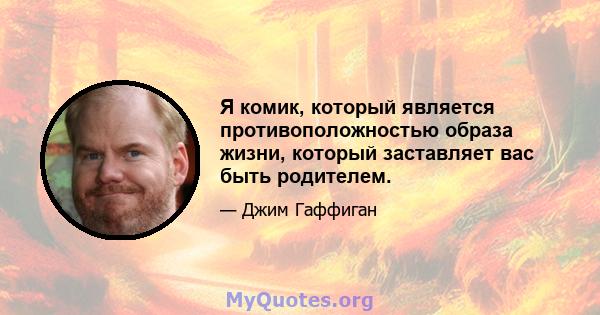 Я комик, который является противоположностью образа жизни, который заставляет вас быть родителем.

— Джим Гаффиган

MyQuotes.org